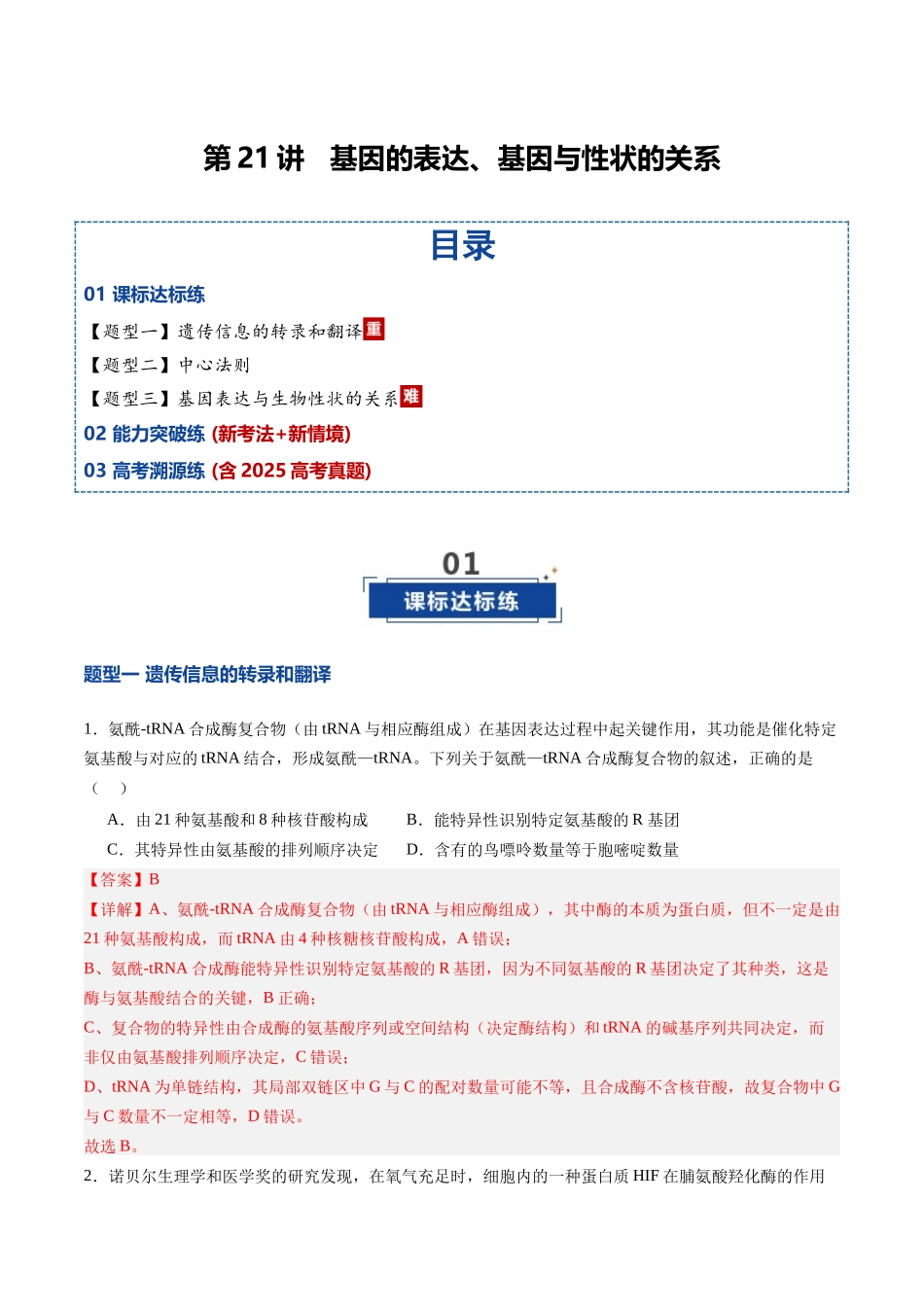 第21讲　基因的表达、基因与性状的关系

目录

01 课标达标练

【题型一】遗传信息的转录和翻译重

【题型二】中心法则

【题型三】基因表达与生物性状的关系难

02 能力突破练 (新考法+新情境)

03 高考溯源练 (含2025高考真题)

01
课标达标练

题型一 遗传信息的转录和翻译

1．氨酰-tRNA合成酶复合物（由tRNA与相应酶组成）在基因表达过程中起关键作用，其功能是催化特定氨基酸与对应的tRNA结合，形成氨酰—tRNA。下列关于氨酰—tRNA合成酶复合物的叙述，正确的是（　）

A．由21种氨基酸和8种核苷酸构成　　B．能特异性识别特定氨基酸的R基团

C．其特异性由氨基酸的排列顺序决定　　D．含有的鸟嘌呤数量等于胞嘧啶数量

【答案】B

【详解】A、氨酰-tRNA合成酶复合物（由tRNA与相应酶组成），其中酶的本质为蛋白质，但不一定是由21种氨基酸构成，而tRNA由4种核糖核苷酸构成，A错误；

B、氨酰-tRNA合成酶能特异性识别特定氨基酸的R基团，因为不同氨基酸的R基团决定了其种类，这是酶与氨基酸结合的关键，B正确；

C、复合物的特异性由合成酶的氨基酸序列或空间结构（决定酶结构）和tRNA的碱基序列共同决定，而非仅由氨基酸排列顺序决定，C错误；

D、tRNA为单链结构，其局部双链区中G与C的配对数量可能不等，且合成酶不含核苷酸，故复合物中G与C数量不一定相等，D错误。

故选B。

2．诺贝尔生理学和医学奖的研究发现，在氧气充足时，细胞内的一种蛋白质HIF在脯氨酸羟化酶的作用